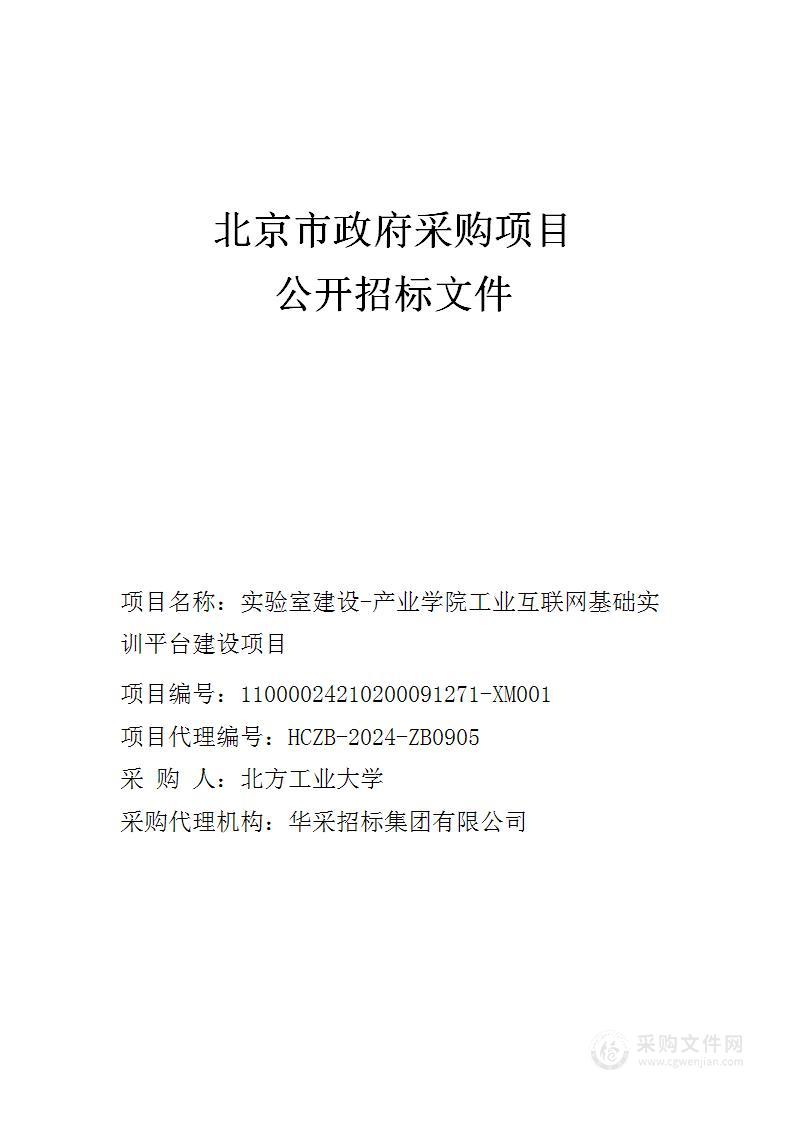 北京市政府采购项目
公开招标文件

项目名称：实验室建设-产业学院工业互联网基础实训平台建设项目

项目编号：11000024210200091271-XM001

项目代理编号：HCZB-2024-ZB0905

采 购 人：北方工业大学

采购代理机构：华采招标集团有限公司

采购文件网
www.cgwenjian.com